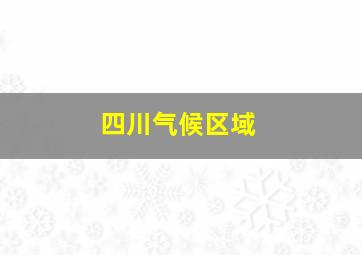 四川气候区域